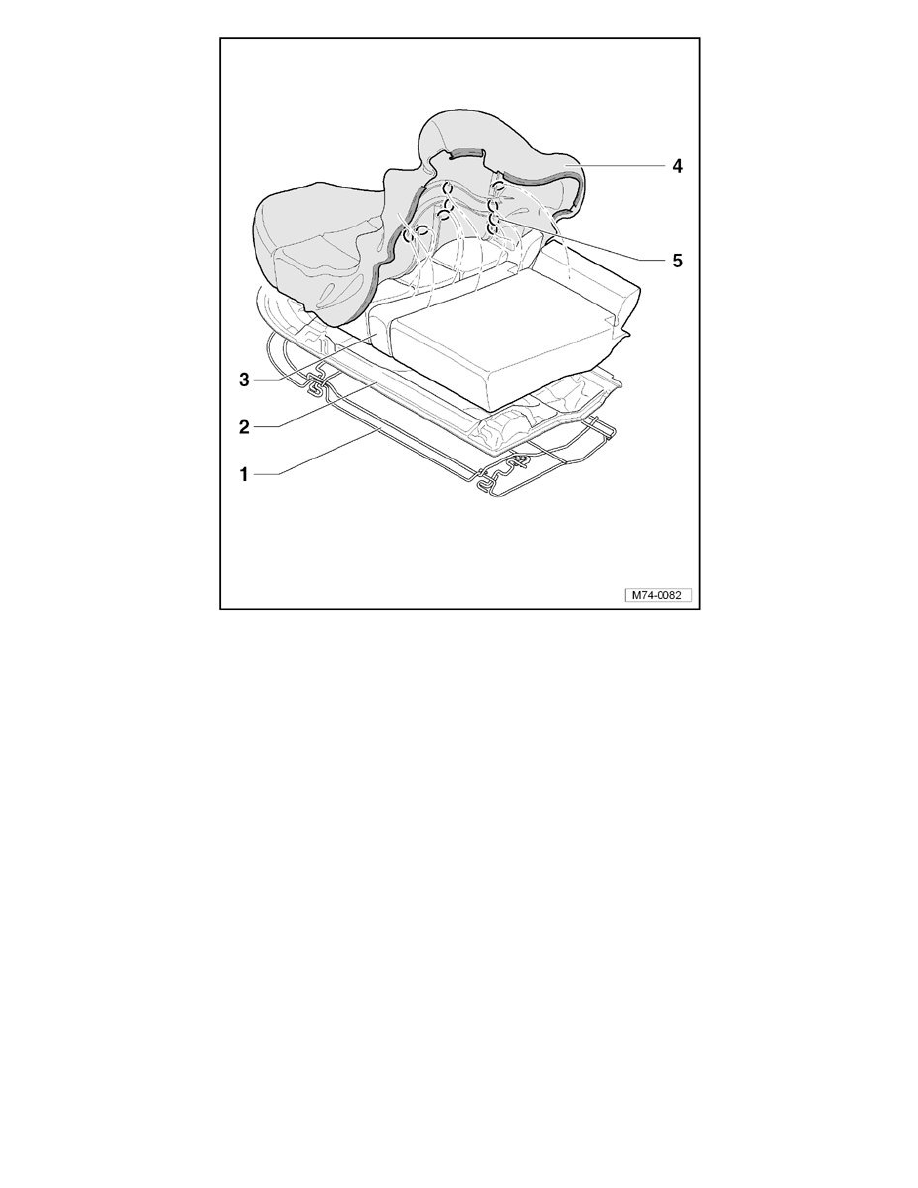 4

5

3

2

1

M74-0082